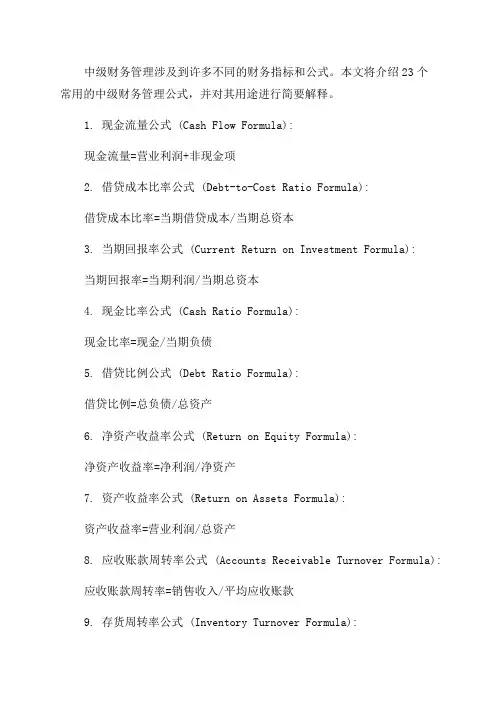 中级财务管理涉及到许多不同的财务指标和公式。本文将介绍23个常用的中级财务管理公式，并对其用途进行简要解释。

1. 现金流量公式 (Cash Flow Formula):

现金流量=营业利润+非现金项

2. 借贷成本比率公式 (Debt-to-Cost Ratio Formula):

借贷成本比率=当期借贷成本/当期总资本

3. 当期回报率公式 (Current Return on Investment Formula):

当期回报率=当期利润/当期总资本

4. 现金比率公式 (Cash Ratio Formula):

现金比率=现金/当期负债

5. 借贷比例公式 (Debt Ratio Formula):

借贷比例=总负债/总资产

6. 净资产收益率公式 (Return on Equity Formula):

净资产收益率=净利润/净资产

7. 资产收益率公式 (Return on Assets Formula):

资产收益率=营业利润/总资产

8. 应收账款周转率公式 (Accounts Receivable Turnover Formula):

应收账款周转率=销售收入/平均应收账款

9. 存货周转率公式 (Inventory Turnover Formula):